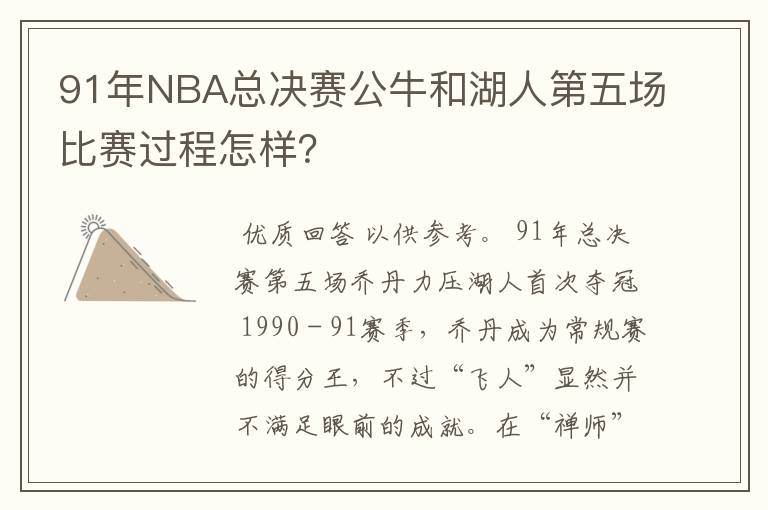 91年NBA总决赛公牛和湖人第五场比赛过程怎样?

优质回答 以供参考。91年总决赛第五场乔丹力压湖人首次夺冠 1990－91赛季，乔丹成为常规赛的得分王，不过“飞人”显然并不满足眼前的成就。在“禅师”